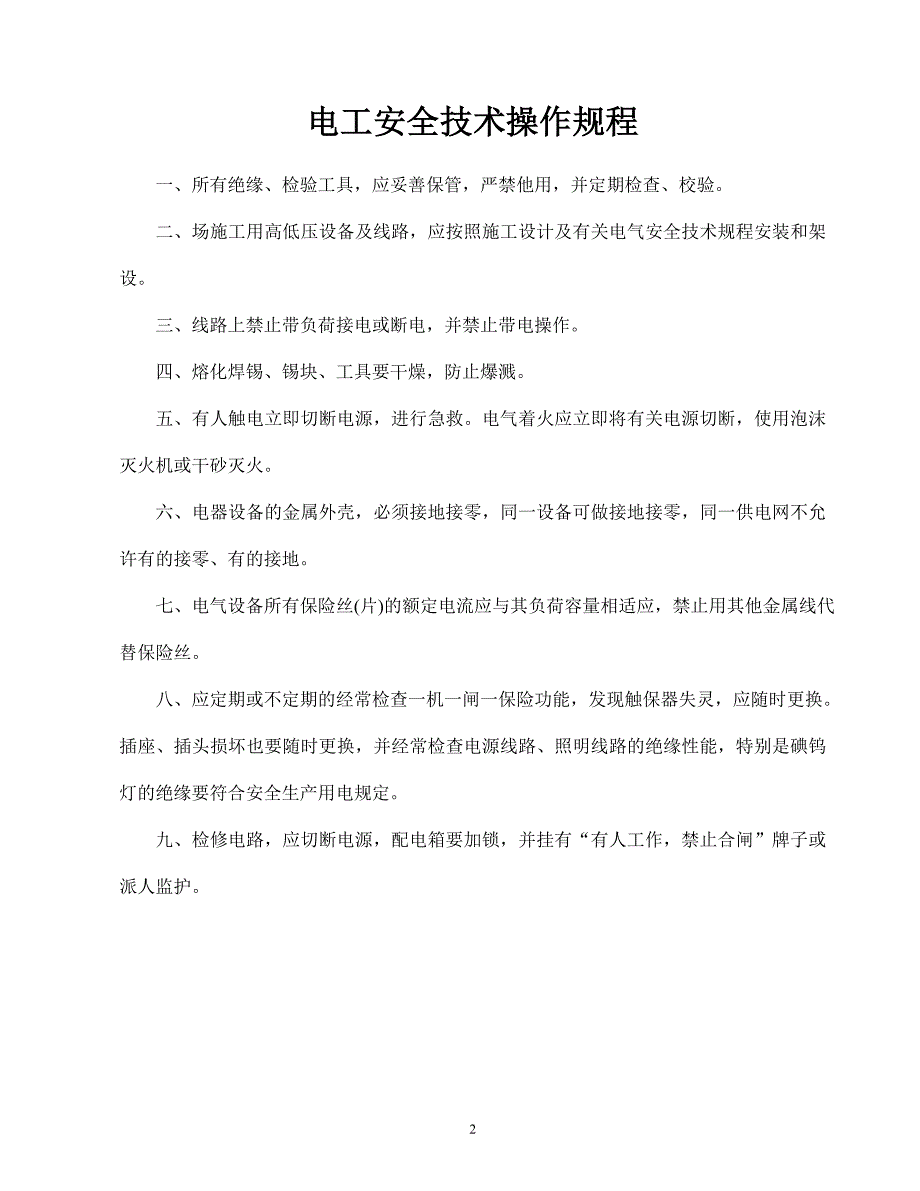 电工安全技术操作规程

一、所有绝缘、检验工具，应妥善保管，严禁他用，并定期检查、校验。

二、场施工用高低压设备及线路，应按照施工设计及有关电气安全技术规程安装和架设。

三、线路上禁止带负荷接电或断电，并禁止带电操作。

四、熔化焊锡、锡块、工具要干燥，防止爆溅。

五、有人触电立即切断电源，进行急救。电气着火应立即将有关电源切断，使用泡沫灭火机或干砂灭火。

六、电器设备的金属外壳，必须接地接零，同一设备可做接地接零，同一供电网不允许有的接零、有的接地。

七、电气设备所有保险丝(片)的额定电流应与其负荷容量相适应，禁止用其他金属线代替保险丝。

八、应定期或不定期的经常检查一机一闸一保险功能，发现触保器失灵，应随时更换。插座、插头损坏也要随时更换，并经常检查电源线路、照明线路的绝缘性能，特别是碘钨灯的绝缘要符合安全生产用电规定。

九、检修电路，应切断电源，配电箱要加锁，并挂有“有人工作，禁止合闸”牌子或派人监护。

2